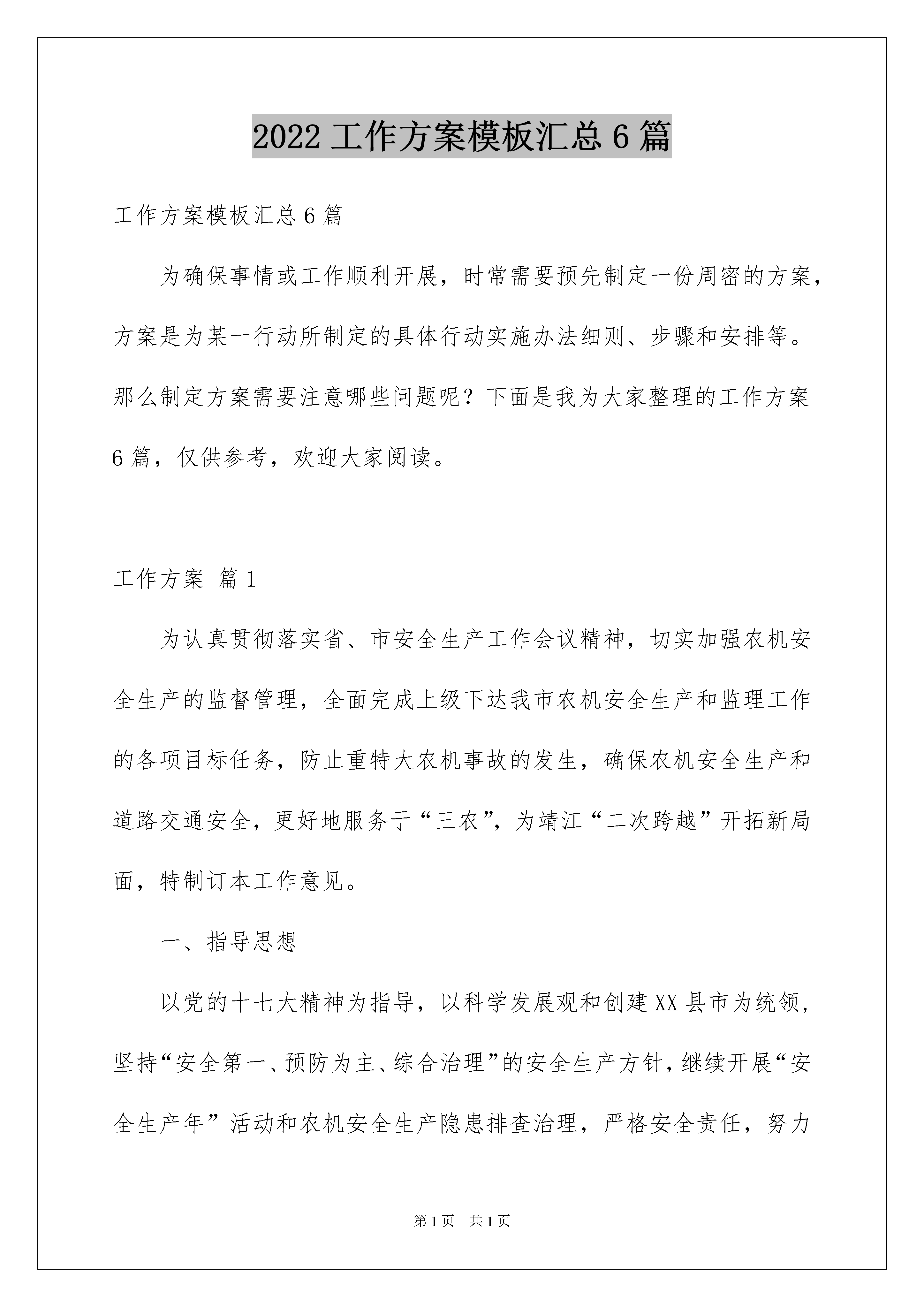 2022 工作方案模板汇总 6 篇

工作方案模板汇总 6 篇

为确保事情或工作顺利开展，时常需要预先制定一份周密的方案，方案是为某一行动所制定的具体行动实施办法细则、步骤和安排等。那么制定方案需要注意哪些问题呢？下面是我为大家整理的工作方案 6 篇，仅供参考，欢迎大家阅读。

工作方案 篇 1

为认真贯彻落实省、市安全生产工作会议精神，切实加强农机安全生产的监督管理，全面完成上级下达我市农机安全生产和监理工作的各项目标任务，防止重特大农机事故的发生，确保农机安全生产和道路交通安全，更好地服务于“三农”，为靖江“二次跨越”开拓新局面，特制订本工作意见。

一、指导思想

以党的十七大精神为指导，以科学发展观和创建 XX 县市为统领，坚持“安全第一、预防为主、综合治理”的安全生产方针，继续开展“安全生产年”活动和农机安全生产隐患排查治理，严格安全责任，努力

第 1 页 共 1 页